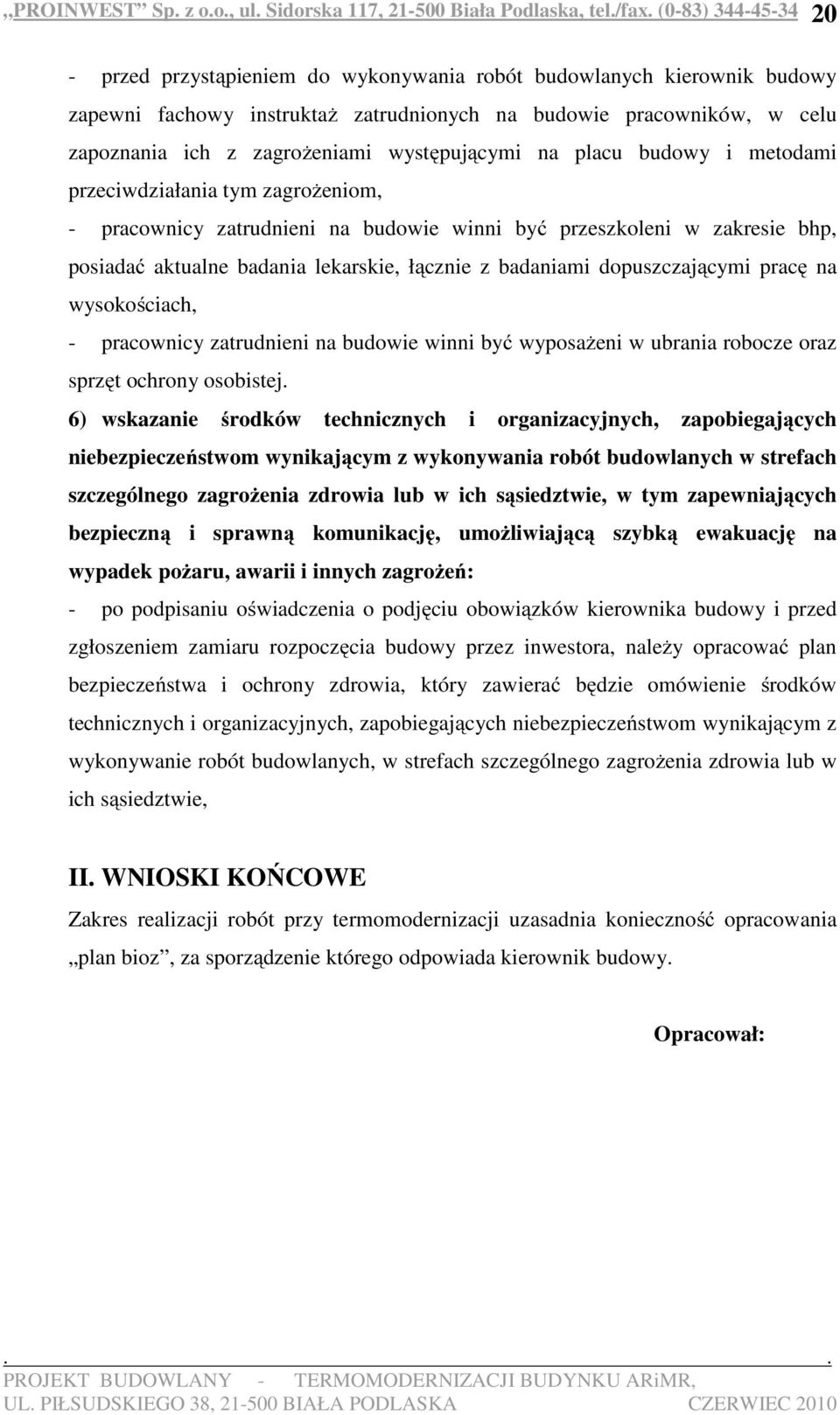 „PROINWEST” Sp. z o.o., ul. Sidorska 117, 21-500 Biała Podlaska, tel./fax. (0-83) 344-45-34 20

- przed przystąpieniem do wykonywania robót budowlanych kierownik budowy zapewni fachowy instruktaż zatrudnionych na budowie pracowników, w celu zapoznania ich z zagrożeniami występującymi na placu budowy i metodami przeciwdziałania tym zagrożeniom,

- pracownicy zatrudnieni na budowie winni być przeszkoleni w zakresie bhp, posiadać aktualne badania lekarskie, łącznie z badaniami dopuszczającymi pracę na wysokościach,

- pracownicy zatrudnieni na budowie winni być wyposażeni w ubrania robocze oraz sprzęt ochrony osobistej.

6) wskazanie środków technicznych i organizacyjnych, zapobiegających niebezpieczeństwom wynikającym z wykonywania robót budowlanych w strefach szczególnego zagrożenia zdrowia lub w ich sąsiedztwie, w tym zapewniających bezpieczną i sprawną komunikację, umożliwiającą szybką ewakuację na wypadek pożaru, awarii i innych zagrożeń:

- po podpisaniu oświadczenia o podjęciu obowiązków kierownika budowy i przed zgłoszeniem zamiaru rozpoczęcia budowy przez inwestora, należy opracować plan bezpieczeństwa i ochrony zdrowia, który zawierać będzie omówienie środków technicznych i organizacyjnych, zapobiegających niebezpieczeństwom wynikającym z wykonywanie robót budowlanych, w strefach szczególnego zagrożenia zdrowia lub w ich sąsiedztwie,

II. WNIOSKI KOŃCOWE

Zakres realizacji robót przy termomodernizacji uzasadnia konieczność opracowania „plan bioz”, za sporządzenie którego odpowiada kierownik budowy.

Opracował:

. .
PROJEKT BUDOWLANY - TERMOMODERNIZACJI BUDYNKU ARiMR,
UL. PIŁSUDSKIEGO 38, 21-500 BIAŁA PODLASKA CZERWIEC 2010